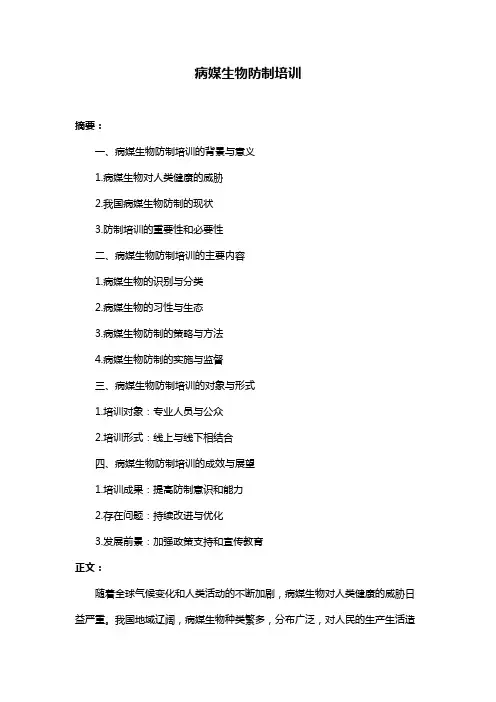 病媒生物防制培训

摘要：

一、病媒生物防制培训的背景与意义

1.病媒生物对人类健康的威胁

2.我国病媒生物防制的现状

3.防制培训的重要性和必要性

二、病媒生物防制培训的主要内容

1.病媒生物的识别与分类

2.病媒生物的习性与生态

3.病媒生物防制的策略与方法

4.病媒生物防制的实施与监督

三、病媒生物防制培训的对象与形式

1.培训对象：专业人员与公众

2.培训形式：线上与线下相结合

四、病媒生物防制培训的成效与展望

1.培训成果：提高防制意识和能力

2.存在问题：持续改进与优化

3.发展前景：加强政策支持和宣传教育

正文：

随着全球气候变化和人类活动的不断加剧，病媒生物对人类健康的威胁日益严重。我国地域辽阔，病媒生物种类繁多，分布广泛，对人民的生产生活造